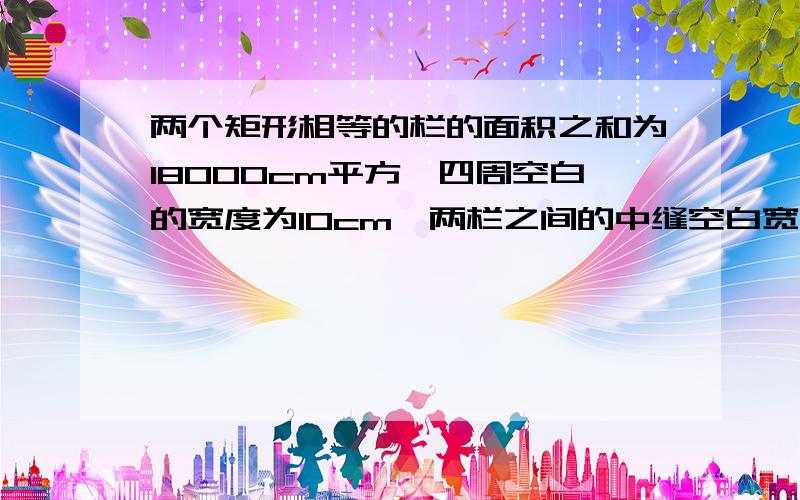 两个矩形相等的栏的面积之和为18000cm平方,四周空白的宽度为10cm,两栏之间的中缝空白宽